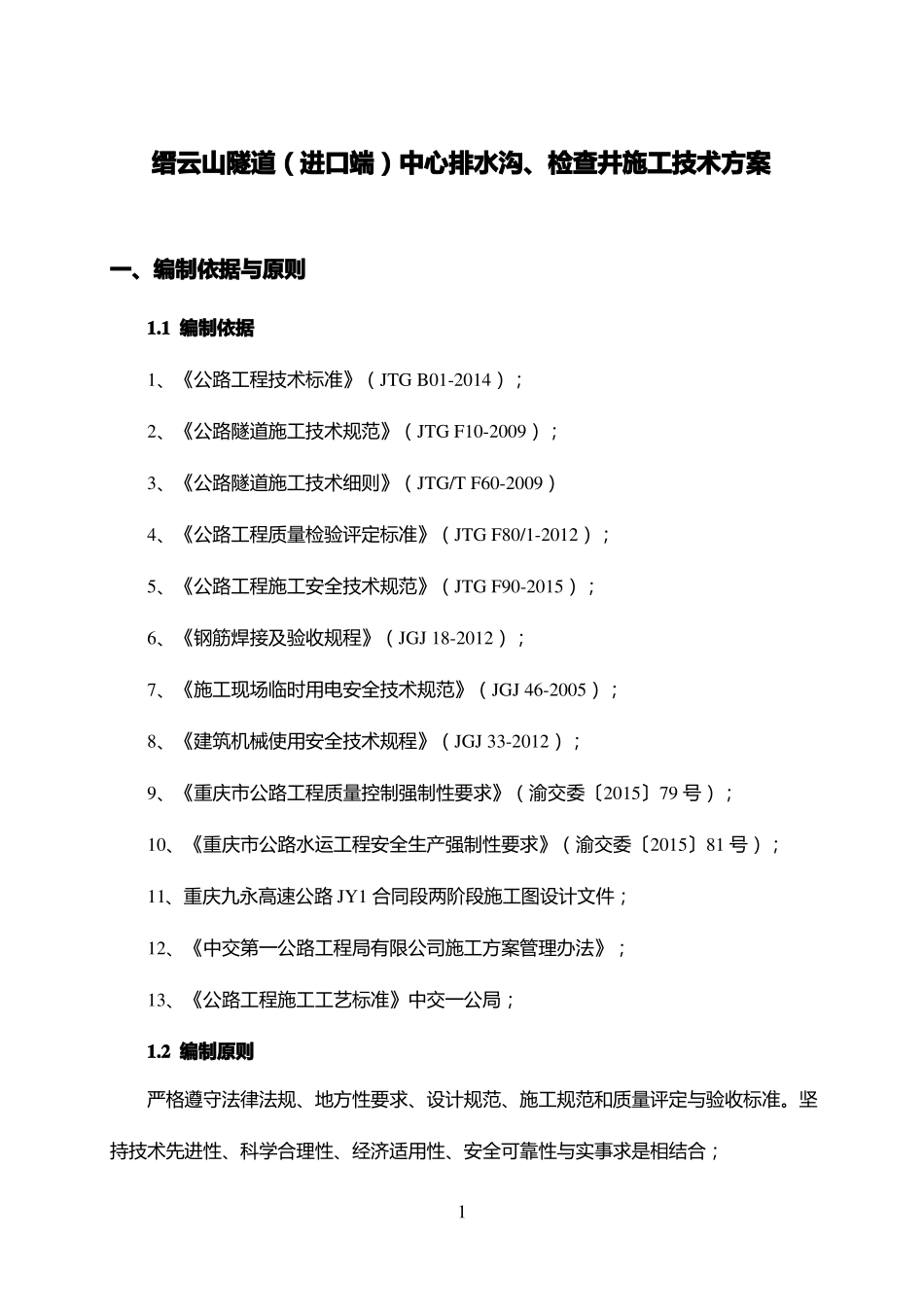 缙云山隧道（进口端）中心排水沟、检查井施工技术方案

一、编制依据与原则

1.1 编制依据

1、《公路工程技术标准》（JTG B01-2014）；

2、《公路隧道施工技术规范》（JTG F10-2009）；

3、《公路隧道施工技术细则》（JTG/T F60-2009）

4、《公路工程质量检验评定标准》（JTG F80/1-2012）；

5、《公路工程施工安全技术规范》（JTG F90-2015）；

6、《钢筋焊接及验收规程》（JGJ 18-2012）；

7、《施工现场临时用电安全技术规范》（JGJ 46-2005）；

8、《建筑机械使用安全技术规程》（JGJ 33-2012）；

9、《重庆市公路工程质量控制强制性要求》（渝交委〔2015〕79 号）；

10、《重庆市公路水运工程安全生产强制性要求》（渝交委〔2015〕81 号）；

11、重庆九永高速公路 JY1 合同段两阶段施工图设计文件；

12、《中交第一公路工程局有限公司施工方案管理办法》；

13、《公路工程施工工艺标准》中交一公局；

1.2 编制原则

严格遵守法律法规、地方性要求、设计规范、施工规范和质量评定与验收标准。坚持技术先进性、科学合理性、经济适用性、安全可靠性与实事求是相结合；

1